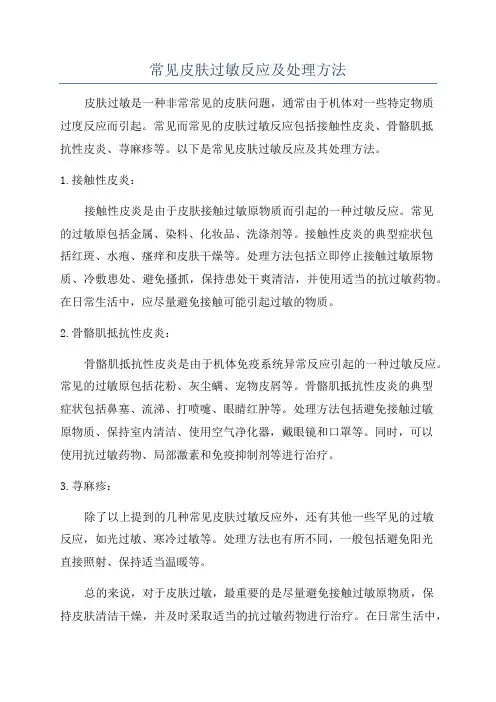 常见皮肤过敏反应及处理方法

皮肤过敏是一种非常常见的皮肤问题，通常由于机体对一些特定物质过度反应而引起。常见而常见的皮肤过敏反应包括接触性皮炎、骨骼肌抵抗性皮炎、荨麻疹等。以下是常见皮肤过敏反应及其处理方法。

1.接触性皮炎：

接触性皮炎是由于皮肤接触过敏原物质而引起的一种过敏反应。常见的过敏原包括金属、染料、化妆品、洗涤剂等。接触性皮炎的典型症状包括红斑、水疱、瘙痒和皮肤干燥等。处理方法包括立即停止接触过敏原物质、冷敷患处、避免搔抓，保持患处干爽清洁，并使用适当的抗过敏药物。在日常生活中，应尽量避免接触可能引起过敏的物质。

2.骨骼肌抵抗性皮炎：

骨骼肌抵抗性皮炎是由于机体免疫系统异常反应引起的一种过敏反应。常见的过敏原包括花粉、灰尘螨、宠物皮屑等。骨骼肌抵抗性皮炎的典型症状包括鼻塞、流涕、打喷嚏、眼睛红肿等。处理方法包括避免接触过敏原物质、保持室内清洁、使用空气净化器，戴眼镜和口罩等。同时，可以使用抗过敏药物、局部激素和免疫抑制剂等进行治疗。

3.荨麻疹：

除了以上提到的几种常见皮肤过敏反应外，还有其他一些罕见的过敏反应，如光过敏、寒冷过敏等。处理方法也有所不同，一般包括避免阳光直接照射、保持适当温暖等。

总的来说，对于皮肤过敏，最重要的是尽量避免接触过敏原物质，保持皮肤清洁干燥，并及时采取适当的抗过敏药物进行治疗。在日常生活中，